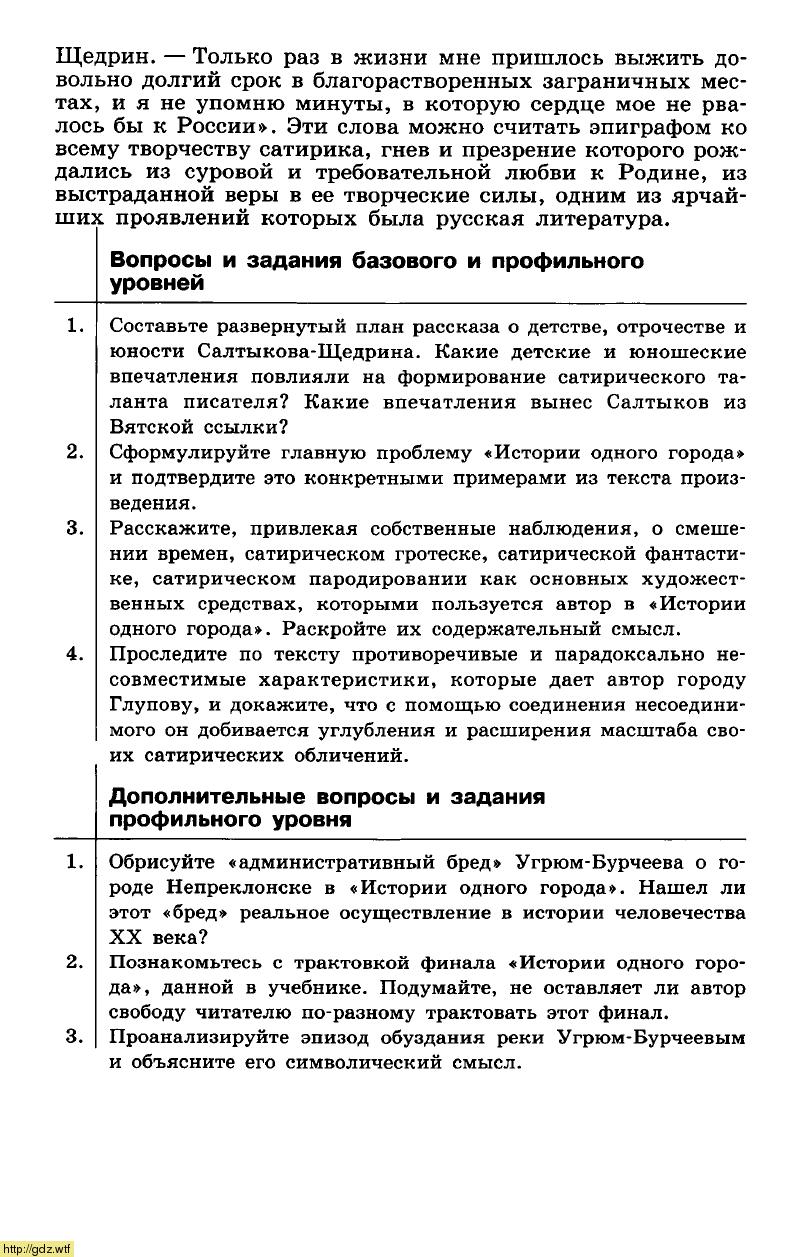 Щедрин. — Только раз в жизни мне пришлось выжить довольно долгий срок в благорастворенных заграничных местах, и я не упомню минуты, в которую сердце мое не рвалось бы к России». Эти слова можно считать эпиграфом ко всему творчеству сатирика, гнев и презрение которого рождались из суровой и требовательной любви к Родине, из выстраданной веры в ее творческие силы, одним из ярчайших проявлений которых была русская литература.

Вопросы и задания базового и профильного уровней

1. Составьте развернутый план рассказа о детстве, отрочестве и юности Салтыкова-Щедрина. Какие детские и юношеские впечатления повлияли на формирование сатирического таланта писателя? Какие впечатления вынес Салтыков из Вятской ссылки?

2. Сформулируйте главную проблему «Истории одного города» и подтвердите это конкретными примерами из текста произведения.

3. Расскажите, привлекая собственные наблюдения, о смешении времен, сатирическом гротеске, сатирической фантастике, сатирическом пародировании как основных художественных средствах, которыми пользуется автор в «Истории одного города». Раскройте их содержательный смысл.

4. Проследите по тексту противоречивые и парадоксально несовместимые характеристики, которые дает автор городу Глупову, и докажите, что с помощью соединения несоединимого он добивается углубления и расширения масштаба своих сатирических обличений.

Дополнительные вопросы и задания профильного уровня

1. Обрисуйте «административный бред» Угрюм-Бурчеева о городе Непреклонске в «Истории одного города». Нашел ли этот «бред» реальное осуществление в истории человечества XX века?

2. Познакомьтесь с трактовкой финала «Истории одного города», данной в учебнике. Подумайте, не оставляет ли автор свободу читателю по-разному трактовать этот финал.

3. Проанализируйте эпизод обуздания реки Угрюм-Бурчеевым и объясните его символический смысл.

http://gdz.wtf